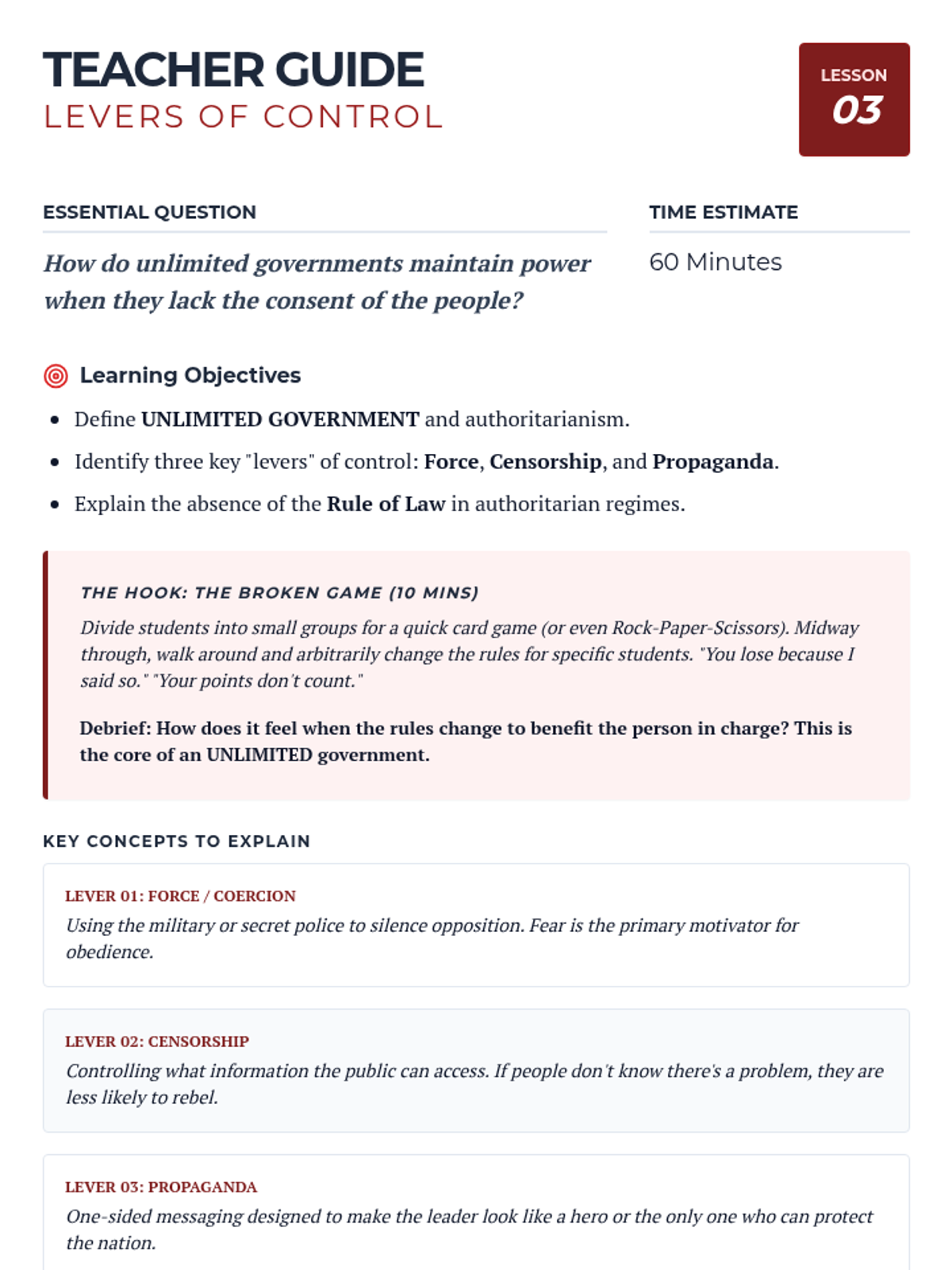 TEACHER GUIDE
LEVERS OF CONTROL

LESSON
03

ESSENTIAL QUESTION

How do unlimited governments maintain power when they lack the consent of the people?

TIME ESTIMATE

60 Minutes

Learning Objectives

- Define UNLIMITED GOVERNMENT and authoritarianism.
- Identify three key "levers" of control: Force, Censorship, and Propaganda.
- Explain the absence of the Rule of Law in authoritarian regimes.

THE HOOK: THE BROKEN GAME (10 MINS)

Divide students into small groups for a quick card game (or even Rock-Paper-Scissors). Midway through, walk around and arbitrarily change the rules for specific students. "You lose because I said so." "Your points don't count."

Debrief: How does it feel when the rules change to benefit the person in charge? This is the core of an UNLIMITED government.

KEY CONCEPTS TO EXPLAIN

LEVER 01: FORCE / COERCION
Using the military or secret police to silence opposition. Fear is the primary motivator for obedience.

LEVER 02: CENSORSHIP
Controlling what information the public can access. If people don't know there's a problem, they are less likely to rebel.

LEVER 03: PROPAGANDA
One-sided messaging designed to make the leader look like a hero or the only one who can protect the nation.